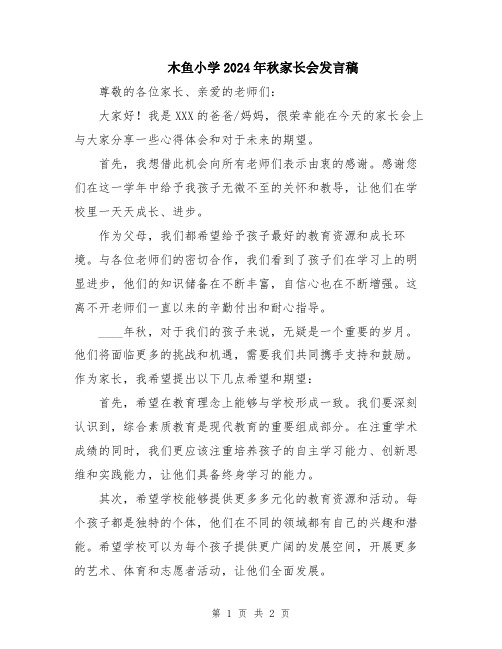 木鱼小学2024年秋家长会发言稿

尊敬的各位家长、亲爱的老师们：

大家好！我是XXX的爸爸/妈妈，很荣幸能在今天的家长会上与大家分享一些心得体会和对于未来的期望。

首先，我想借此机会向所有老师们表示由衷的感谢。感谢您们在这一学年中给予我孩子无微不至的关怀和教导，让他们在学校里一天天成长、进步。

作为父母，我们都希望给予孩子最好的教育资源和成长环境。与各位老师们的密切合作，我们看到了孩子们在学习上的明显进步，他们的知识储备在不断丰富，自信心也在不断增强。这离不开老师们一直以来的辛勤付出和耐心指导。

____年秋，对于我们的孩子来说，无疑是一个重要的岁月。他们将面临更多的挑战和机遇，需要我们共同携手支持和鼓励。作为家长，我希望提出以下几点希望和期望：

首先，希望在教育理念上能够与学校形成一致。我们要深刻认识到，综合素质教育是现代教育的重要组成部分。在注重学术成绩的同时，我们更应该注重培养孩子的自主学习能力、创新思维和实践能力，让他们具备终身学习的能力。

其次，希望学校能够提供更多多元化的教育资源和活动。每个孩子都是独特的个体，他们在不同的领域都有自己的兴趣和潜能。希望学校可以为每个孩子提供更广阔的发展空间，开展更多的艺术、体育和志愿者活动，让他们全面发展。

第 1 页 共 2 页